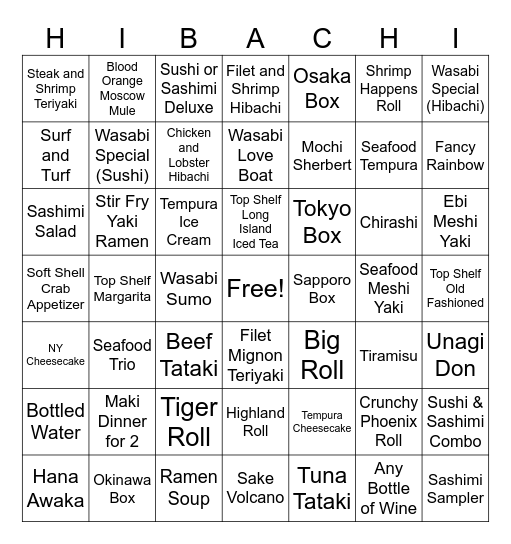 | H | I | B | A | C | H | I |
|---|---|---|---|---|---|---|
| Steak and Shrimp Teriyaki | Blood Orange Moscow Mule | Sushi or Sashimi Deluxe | Filet and Shrimp Hibachi | Osaka Box | Shrimp Happens Roll | Wasabi Special (Hibachi) |
| Surf and Turf | Wasabi Special (Sushi) | Chicken and Lobster Hibachi | Wasabi Love Boat | Mochi Sherbert | Seafood Tempura | Fancy Rainbow |
| Sashimi Salad | Stir Fry Yaki Ramen | Tempura Ice Cream | Top Shelf Long Island Iced Tea | Tokyo Box | Chirashi | Ebi Meshi Yaki |
| Soft Shell Crab Appetizer | Top Shelf Margarita | Wasabi Sumo | Free! | Sapporo Box | Seafood Meshi Yaki | Top Shelf Old Fashioned |
| NY Cheesecake | Seafood Trio | Beef Tataki | Filet Mignon Teriyaki | Big Roll | Tiramisu | Unagi Don |
| Bottled Water | Maki Dinner for 2 | Tiger Roll | Highland Roll | Tempura Cheesecake | Crunchy Phoenix Roll | Sushi & Sashimi Combo |
| Hana Awaka | Okinawa Box | Ramen Soup | Sake Volcano | Tuna Tataki | Any Bottle of Wine | Sashimi Sampler |